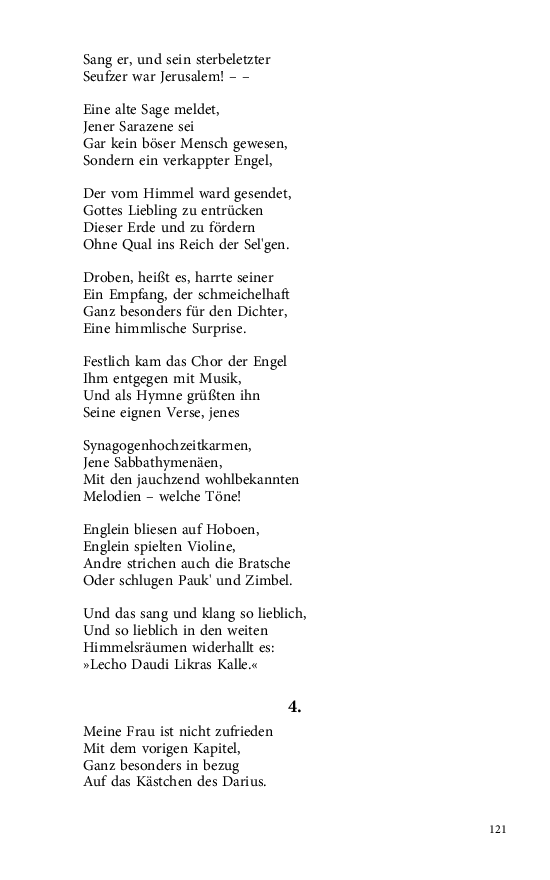 Sang er, und sein sterbeletzter
Seufzer war Jerusalem! – –

Eine alte Sage meldet,
Jener Sarazene sei
Gar kein böser Mensch gewesen,
Sondern ein verkappter Engel,

Der vom Himmel ward gesendet,
Gottes Liebling zu entrücken
Dieser Erde und zu fördern
Ohne Qual ins Reich der Sel'gen.

Droben, heißt es, harrte seiner
Ein Empfang, der schmeichelhaft
Ganz besonders für den Dichter,
Eine himmlische Surprise.

Festlich kam das Chor der Engel
Ihm entgegen mit Musik,
Und als Hymne grüßten ihn
Seine eignen Verse, jenes

Synagogenhochzeitkarmen,
Jene Sabbathymenäen,
Mit den jauchzend wohlbekannten
Melodien – welche Töne!

Englein bliesen auf Hoboen,
Englein spielten Violine,
Andre strichen auch die Bratsche
Oder schlugen Pauk' und Zimbel.

Und das sang und klang so lieblich,
Und so lieblich in den weiten
Himmelsräumen widerhallt es:
»Lecho Daudi Likras Kalle.«

4.

Meine Frau ist nicht zufrieden
Mit dem vorigen Kapitel,
Ganz besonders in bezug
Auf das Kästchen des Darius.

121